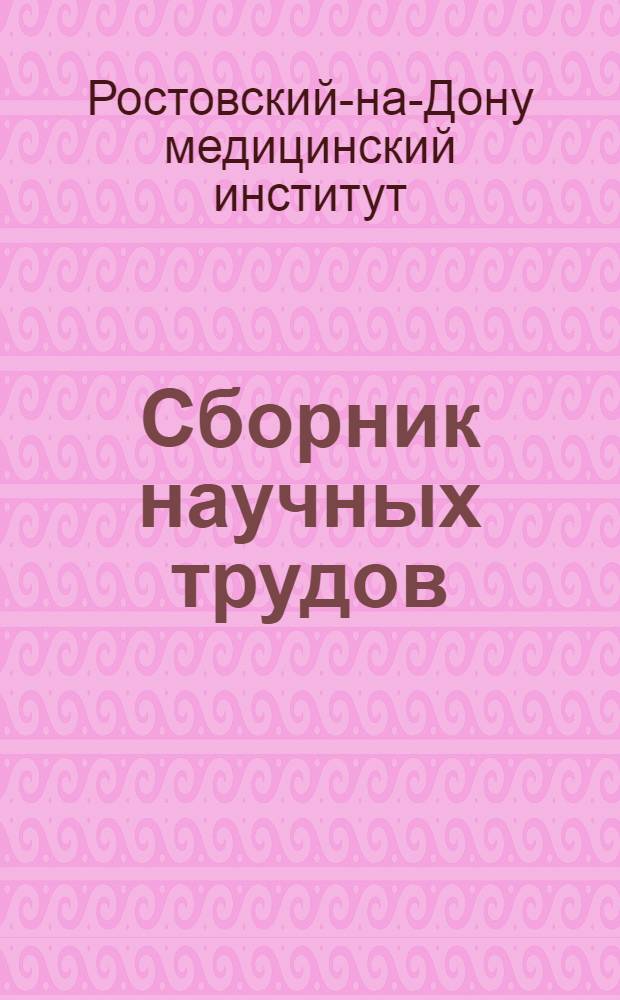 Ростовский-на-Дону медицинский институт

Сборник научных трудов